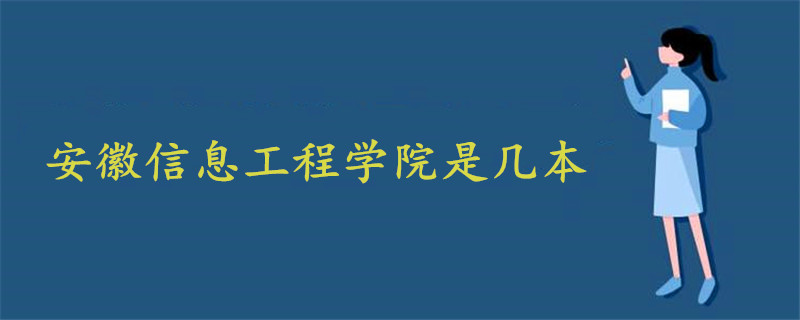 安徽信息工程学院是几本